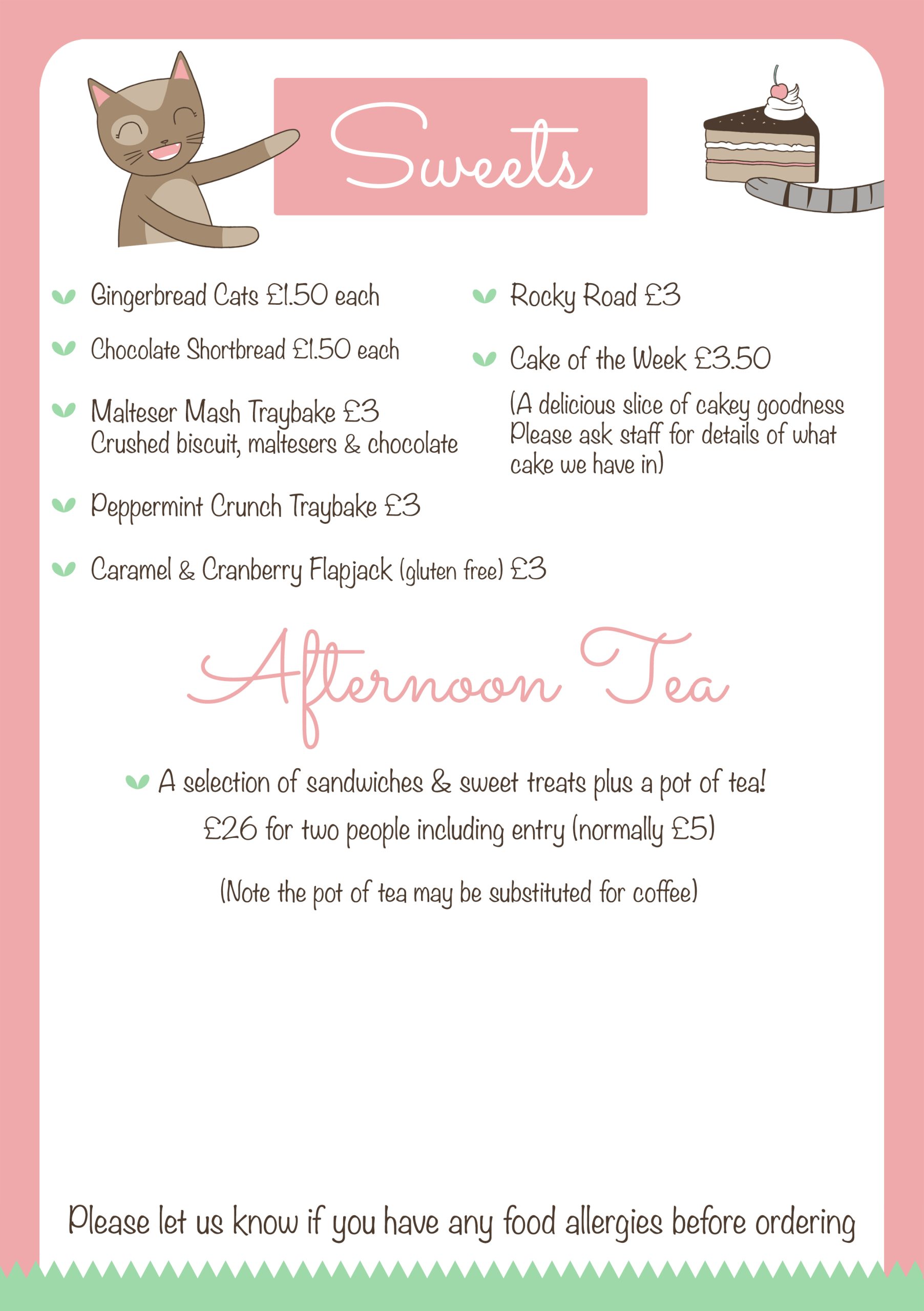 Sweets

Gingerbread Cats £1.50 each

Chocolate Shortbread £1.50 each

Malteser Mash Traybake £3
Crushed biscuit, maltesers & chocolate

Peppermint Crunch Traybake £3

Caramel & Cranberry Flapjack (gluten free) £3

Rocky Road £3

Cake of the Week £3.50
(A delicious slice of cakey goodness Please ask staff for details of what cake we have in)

Afternoon Tea

A selection of sandwiches & sweet treats plus a pot of tea!
£26 for two people including entry (normally £5)

(Note the pot of tea may be substituted for coffee)

Please let us know if you have any food allergies before ordering